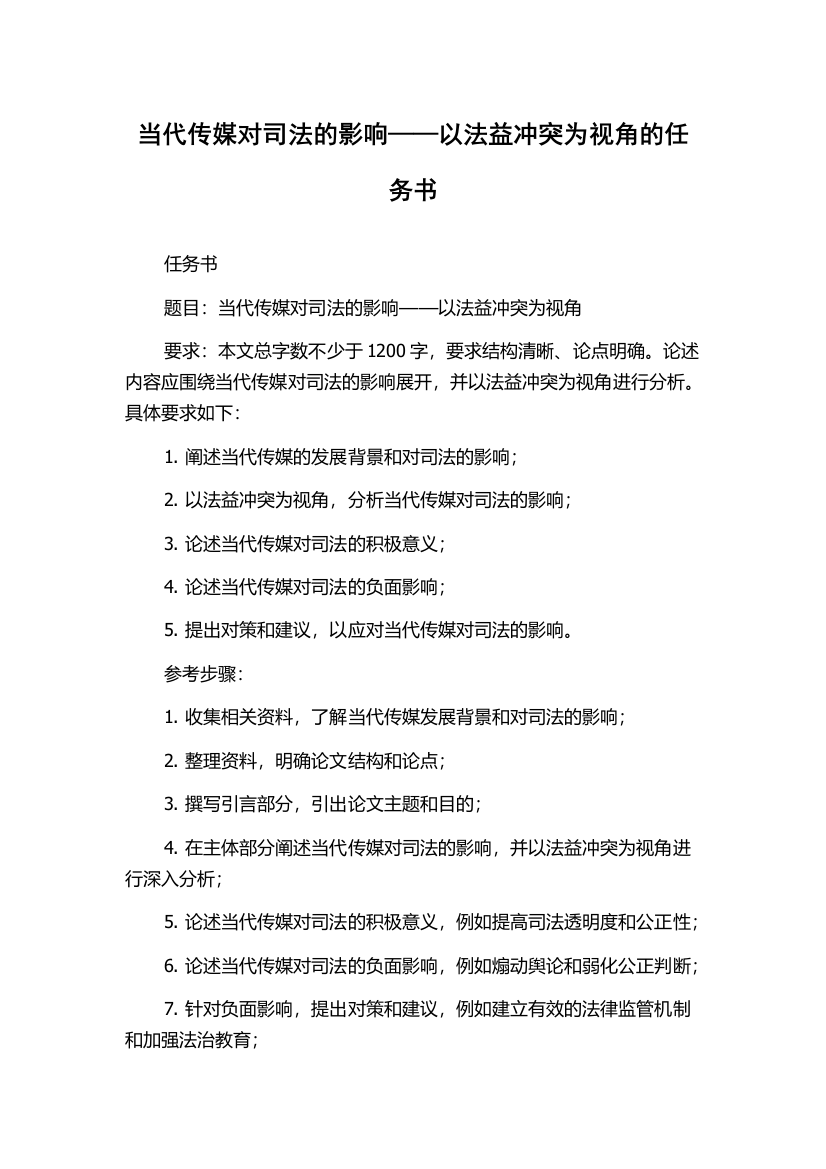 当代传媒对司法的影响——以法益冲突为视角的任务书

任务书

题目：当代传媒对司法的影响——以法益冲突为视角

要求：本文总字数不少于 1200 字，要求结构清晰、论点明确。论述内容应围绕当代传媒对司法的影响展开，并以法益冲突为视角进行分析。具体要求如下：

1. 阐述当代传媒的发展背景和对司法的影响；

2. 以法益冲突为视角，分析当代传媒对司法的影响；

3. 论述当代传媒对司法的积极意义；

4. 论述当代传媒对司法的负面影响；

5. 提出对策和建议，以应对当代传媒对司法的影响。

参考步骤：

1. 收集相关资料，了解当代传媒发展背景和对司法的影响；

2. 整理资料，明确论文结构和论点；

3. 撰写引言部分，引出论文主题和目的；

4. 在主体部分阐述当代传媒对司法的影响，并以法益冲突为视角进行深入分析；

5. 论述当代传媒对司法的积极意义，例如提高司法透明度和公正性；

6. 论述当代传媒对司法的负面影响，例如煽动舆论和弱化公正判断；

7. 针对负面影响，提出对策和建议，例如建立有效的法律监管机制和加强法治教育；